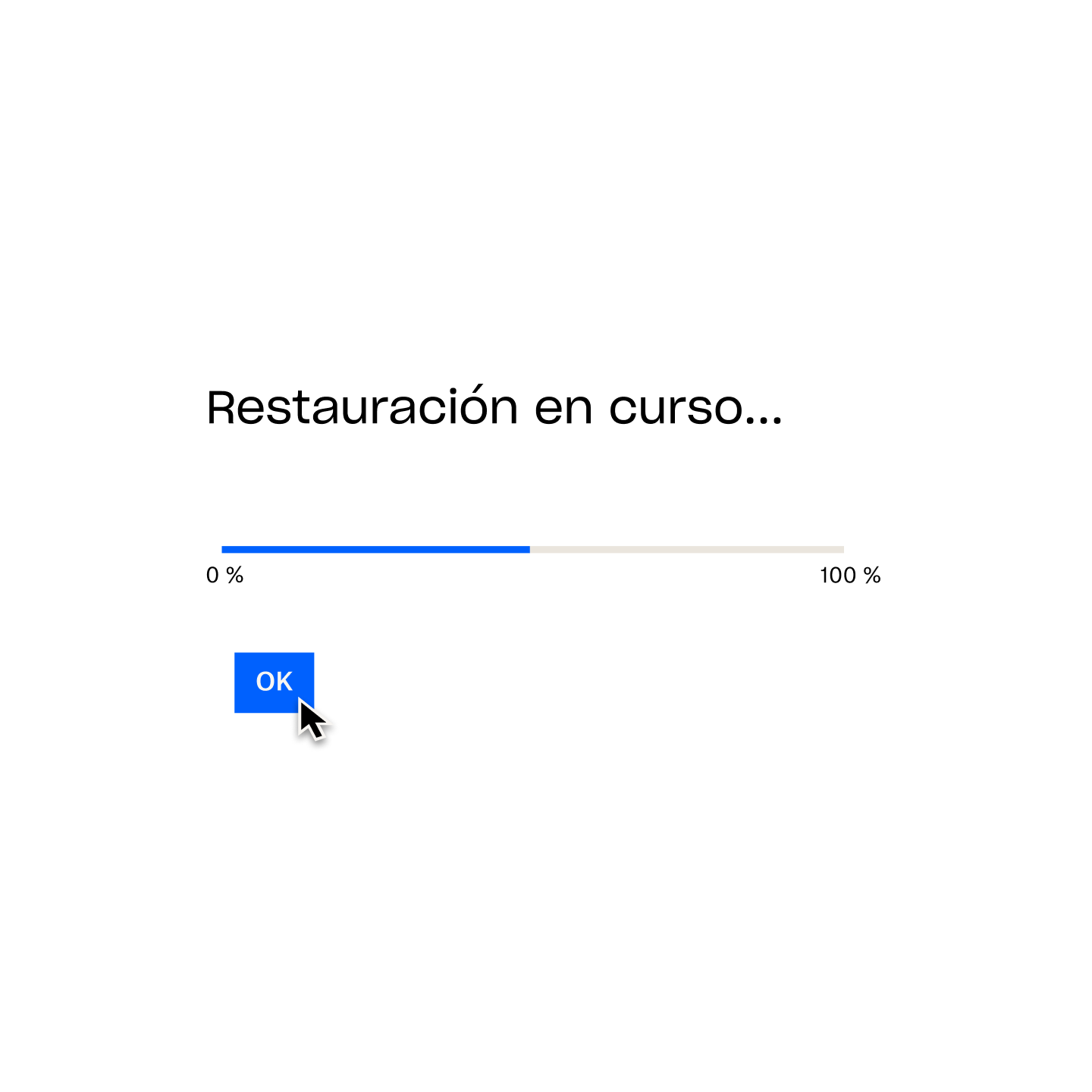 Restauración en curso...

0 %

100 %

OK